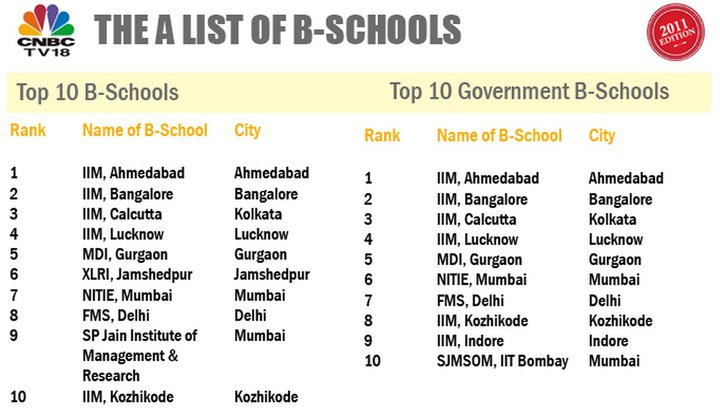 CNBC TV18

THE A LIST OF B-SCHOOLS

2011 EDITION

Top 10 B-Schools

| Rank | Name of B-School | City |
|---|---|---|
| 1 | IIM, Ahmedabad | Ahmedabad |
| 2 | IIM, Bangalore | Bangalore |
| 3 | IIM, Calcutta | Kolkata |
| 4 | IIM, Lucknow | Lucknow |
| 5 | MDI, Gurgaon | Gurgaon |
| 6 | XLRI, Jamshedpur | Jamshedpur |
| 7 | NITIE, Mumbai | Mumbai |
| 8 | FMS, Delhi | Delhi |
| 9 | SP Jain Institute of Management & Research | Mumbai |
| 10 | IIM, Kozhikode | Kozhikode |

Top 10 Government B-Schools

| Rank | Name of B-School | City |
|---|---|---|
| 1 | IIM, Ahmedabad | Ahmedabad |
| 2 | IIM, Bangalore | Bangalore |
| 3 | IIM, Calcutta | Kolkata |
| 4 | IIM, Lucknow | Lucknow |
| 5 | MDI, Gurgaon | Gurgaon |
| 6 | NITIE, Mumbai | Mumbai |
| 7 | FMS, Delhi | Delhi |
| 8 | IIM, Kozhikode | Kozhikode |
| 9 | IIM, Indore | Indore |
| 10 | SJMSOM, IIT Bombay | Mumbai |